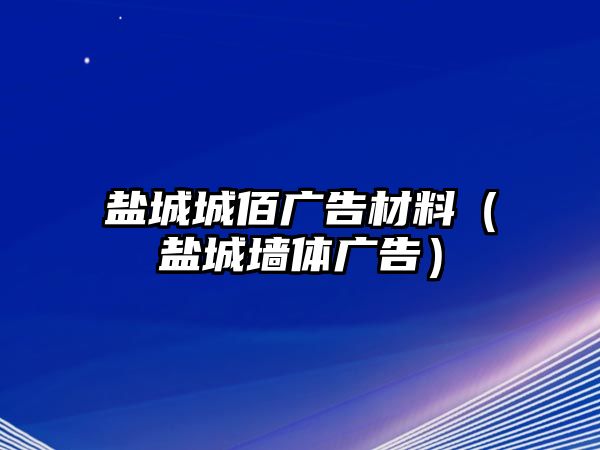 盐城城佰广告材料（盐城墙体广告）